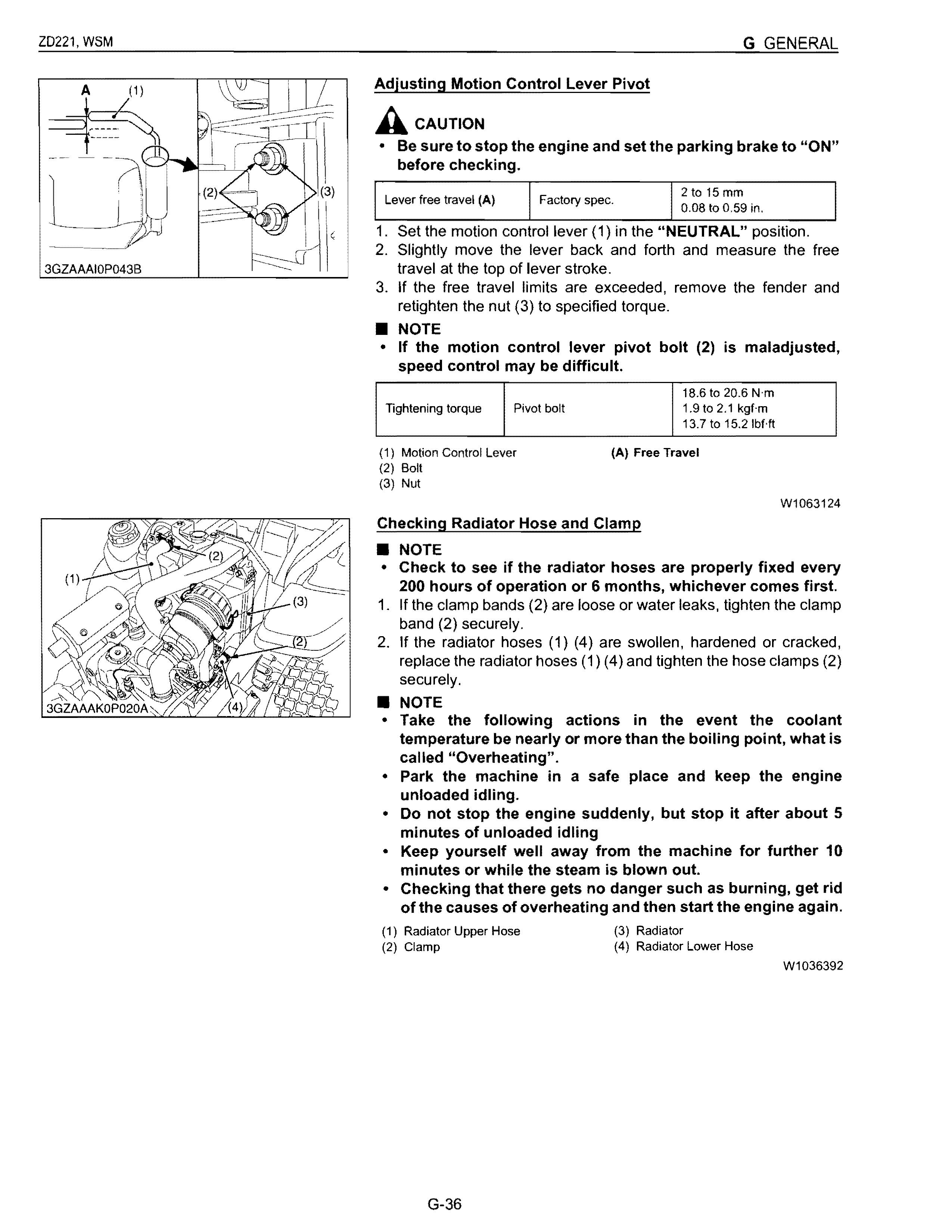 ZD221, WSM

G GENERAL

A (1)

(2) (3)

3GZAAAI0P043B

Adjusting Motion Control Lever Pivot

CAUTION

• Be sure to stop the engine and set the parking brake to "ON" before checking.

| Lever free travel (A) | Factory spec. | 2 to 15 mm 0.08 to 0.59 in. |
|---|---|---|

1. Set the motion control lever (1) in the "NEUTRAL" position.
2. Slightly move the lever back and forth and measure the free travel at the top of lever stroke.
3. If the free travel limits are exceeded, remove the fender and retighten the nut (3) to specified torque.

■ NOTE
• If the motion control lever pivot bolt (2) is maladjusted, speed control may be difficult.

| Tightening torque | Pivot bolt | 18.6 to 20.6 N·m 1.9 to 2.1 kgf·m 13.7 to 15.2 lbf·ft |
|---|---|---|

(1) Motion Control Lever
(2) Bolt
(3) Nut

(A) Free Travel

W1063124

(1) (2) (3) (2) (4)

3GZAAAK0P020A

Checking Radiator Hose and Clamp

■ NOTE
• Check to see if the radiator hoses are properly fixed every 200 hours of operation or 6 months, whichever comes first.

1. If the clamp bands (2) are loose or water leaks, tighten the clamp band (2) securely.
2. If the radiator hoses (1) (4) are swollen, hardened or cracked, replace the radiator hoses (1) (4) and tighten the hose clamps (2) securely.

■ NOTE
• Take the following actions in the event the coolant temperature be nearly or more than the boiling point, what is called "Overheating".
• Park the machine in a safe place and keep the engine unloaded idling.
• Do not stop the engine suddenly, but stop it after about 5 minutes of unloaded idling
• Keep yourself well away from the machine for further 10 minutes or while the steam is blown out.
• Checking that there gets no danger such as burning, get rid of the causes of overheating and then start the engine again.

(1) Radiator Upper Hose
(2) Clamp

(3) Radiator
(4) Radiator Lower Hose

W1036392

G-36